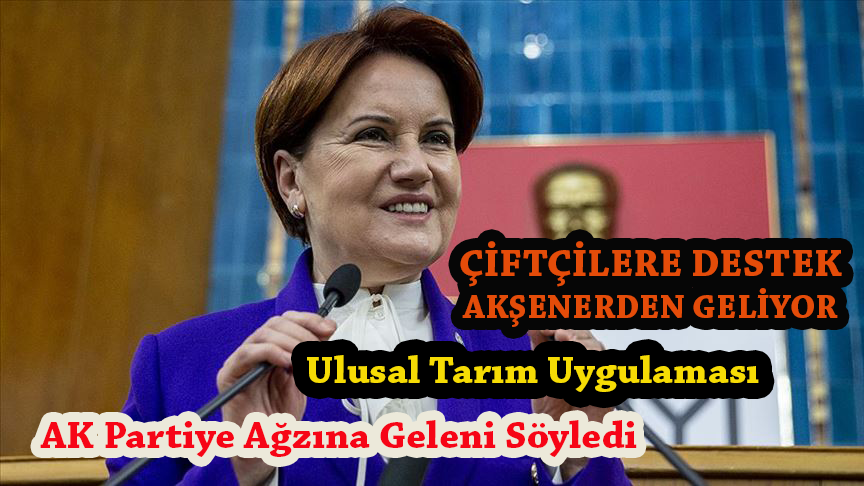 ÇİFTÇİLERE DESTEK AKŞENERDEN GELİYOR

Ulusal Tarım Uygulaması

AK Partiye Ağzına Geleni Söyledi